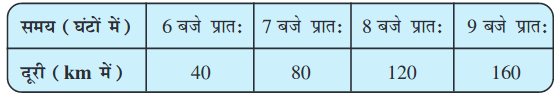 | समय ( घंटों में ) | 6 बजे प्रात: | 7 बजे प्रात: | 8 बजे प्रात: | 9 बजे प्रात: |
|---|---|---|---|---|
| दूरी ( km में ) | 40 | 80 | 120 | 160 |